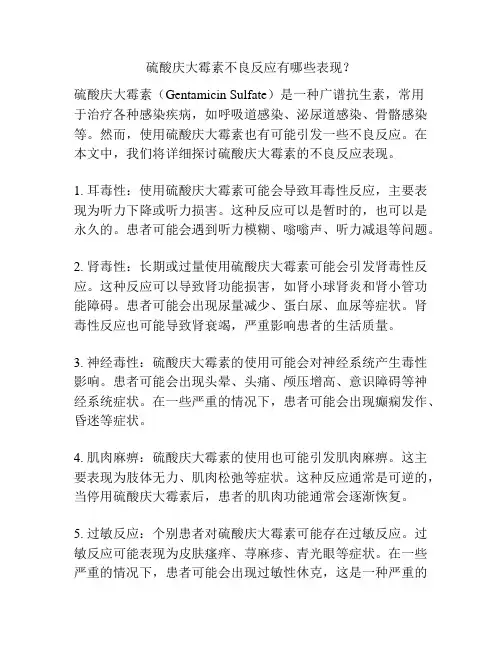 硫酸庆大霉素不良反应有哪些表现？

硫酸庆大霉素（Gentamicin Sulfate）是一种广谱抗生素，常用于治疗各种感染疾病，如呼吸道感染、泌尿道感染、骨骼感染等。然而，使用硫酸庆大霉素也有可能引发一些不良反应。在本文中，我们将详细探讨硫酸庆大霉素的不良反应表现。

1. 耳毒性：使用硫酸庆大霉素可能会导致耳毒性反应，主要表现为听力下降或听力损害。这种反应可以是暂时的，也可以是永久的。患者可能会遇到听力模糊、嗡嗡声、听力减退等问题。

2. 肾毒性：长期或过量使用硫酸庆大霉素可能会引发肾毒性反应。这种反应可以导致肾功能损害，如肾小球肾炎和肾小管功能障碍。患者可能会出现尿量减少、蛋白尿、血尿等症状。肾毒性反应也可能导致肾衰竭，严重影响患者的生活质量。

3. 神经毒性：硫酸庆大霉素的使用可能会对神经系统产生毒性影响。患者可能会出现头晕、头痛、颅压增高、意识障碍等神经系统症状。在一些严重的情况下，患者可能会出现癫痫发作、昏迷等症状。

4. 肌肉麻痹：硫酸庆大霉素的使用也可能引发肌肉麻痹。这主要表现为肢体无力、肌肉松弛等症状。这种反应通常是可逆的，当停用硫酸庆大霉素后，患者的肌肉功能通常会逐渐恢复。

5. 过敏反应：个别患者对硫酸庆大霉素可能存在过敏反应。过敏反应可能表现为皮肤瘙痒、荨麻疹、青光眼等症状。在一些严重的情况下，患者可能会出现过敏性休克，这是一种严重的